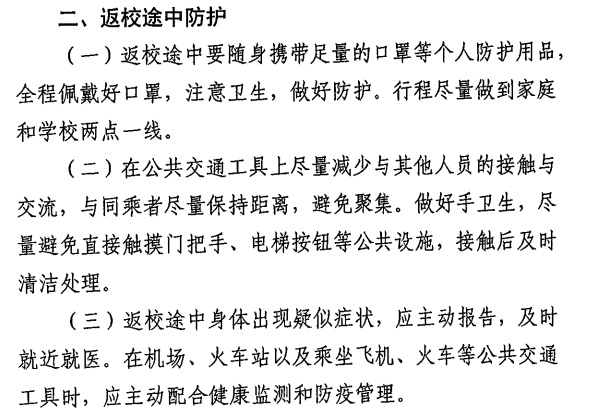 二、返校途中防护

（一）返校途中要随身携带足量的口罩等个人防护用品，全程佩戴好口罩，注意卫生，做好防护。行程尽量做到家庭和学校两点一线。

（二）在公共交通工具上尽量减少与其他人员的接触与交流，与同乘者尽量保持距离，避免聚集。做好手卫生，尽量避免直接触摸门把手、电梯按钮等公共设施，接触后及时清洁处理。

（三）返校途中身体出现疑似症状，应主动报告，及时就近就医。在机场、火车站以及乘坐飞机、火车等公共交通工具时，应主动配合健康监测和防疫管理。